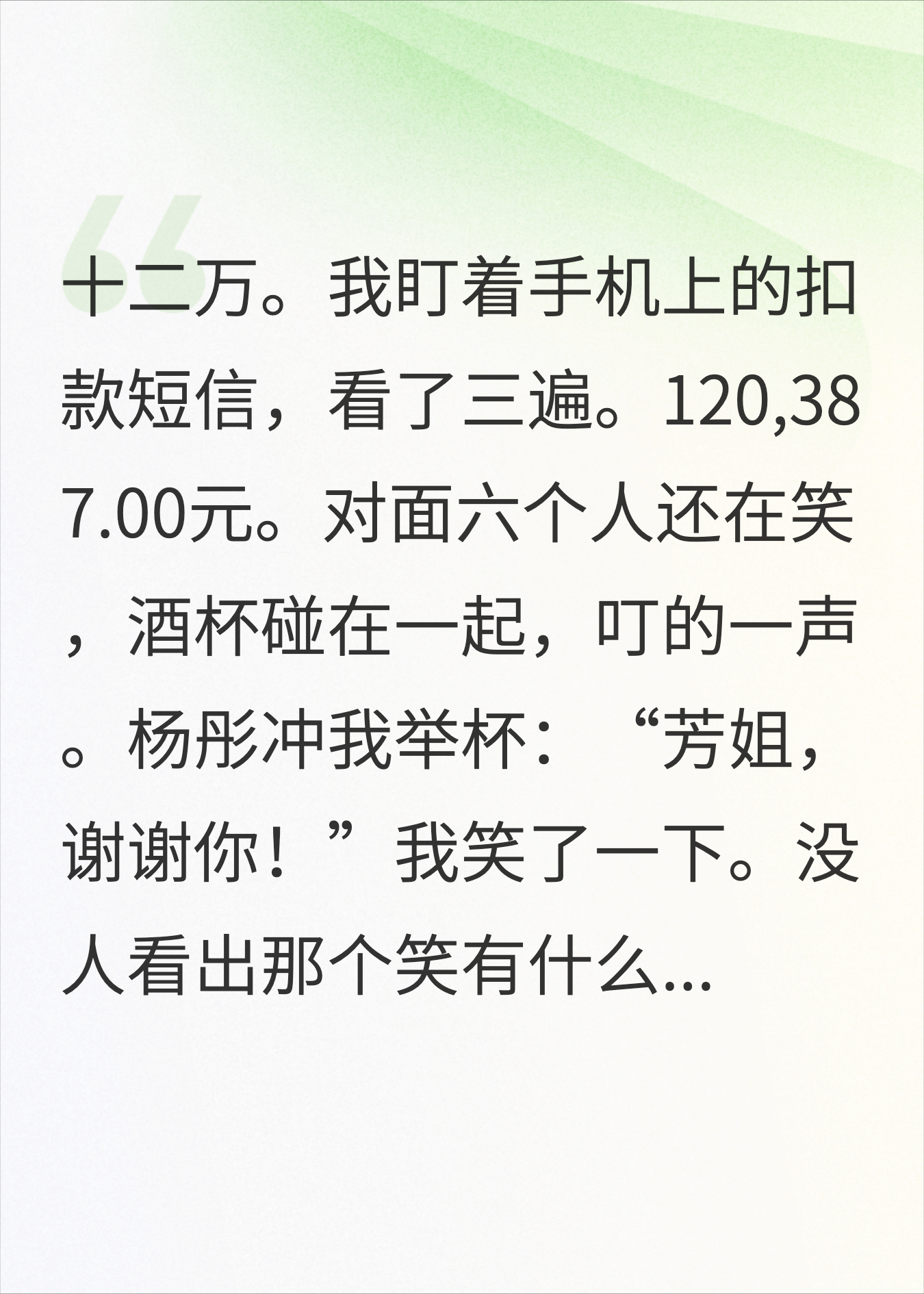 十二万。我盯着手机上的扣款短信，看了三遍。120,387.00元。对面六个人还在笑，酒杯碰在一起，叮的一声。杨彤冲我举杯：“芳姐，谢谢你！”我笑了一下。没人看出那个笑有什么...